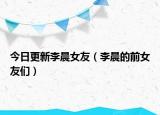 今日更新李晨女友（李晨的前女友们）